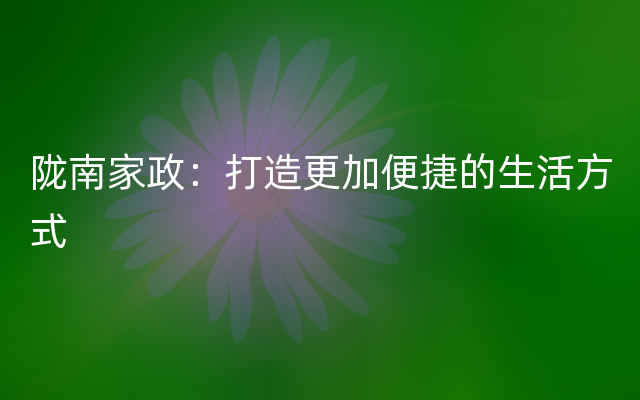 陇南家政：打造更加便捷的生活方式